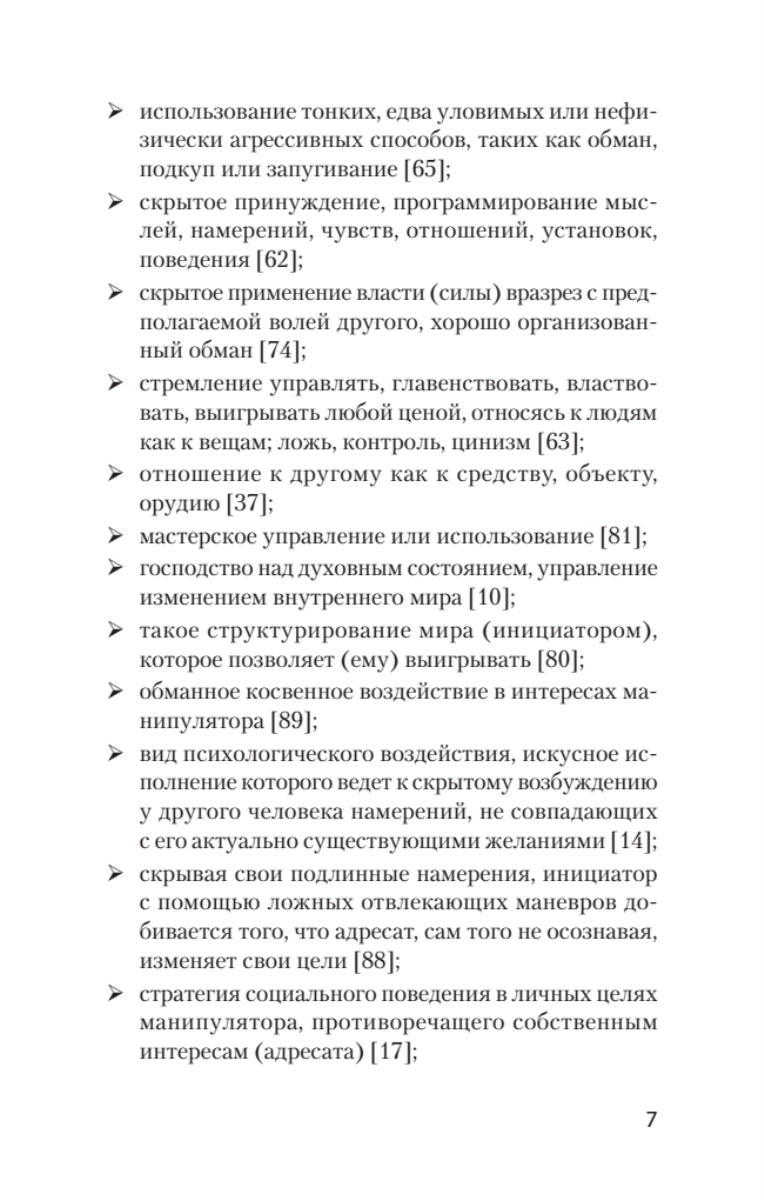 ➢ использование тонких, едва уловимых или нефизически агрессивных способов, таких как обман, подкуп или запугивание [65];
➢ скрытое принуждение, программирование мыслей, намерений, чувств, отношений, установок, поведения [62];
➢ скрытое применение власти (силы) вразрез с предполагаемой волей другого, хорошо организованный обман [74];
➢ стремление управлять, главенствовать, властвовать, выигрывать любой ценой, относясь к людям как к вещам; ложь, контроль, цинизм [63];
➢ отношение к другому как к средству, объекту, орудию [37];
➢ мастерское управление или использование [81];
➢ господство над духовным состоянием, управление изменением внутреннего мира [10];
➢ такое структурирование мира (инициатором), которое позволяет (ему) выигрывать [80];
➢ обманное косвенное воздействие в интересах манипулятора [89];
➢ вид психологического воздействия, искусное исполнение которого ведет к скрытому возбуждению у другого человека намерений, не совпадающих с его актуально существующими желаниями [14];
➢ скрывая свои подлинные намерения, инициатор с помощью ложных отвлекающих маневров добивается того, что адресат, сам того не осознавая, изменяет свои цели [88];
➢ стратегия социального поведения в личных целях манипулятора, противоречащего собственным интересам (адресата) [17];

7